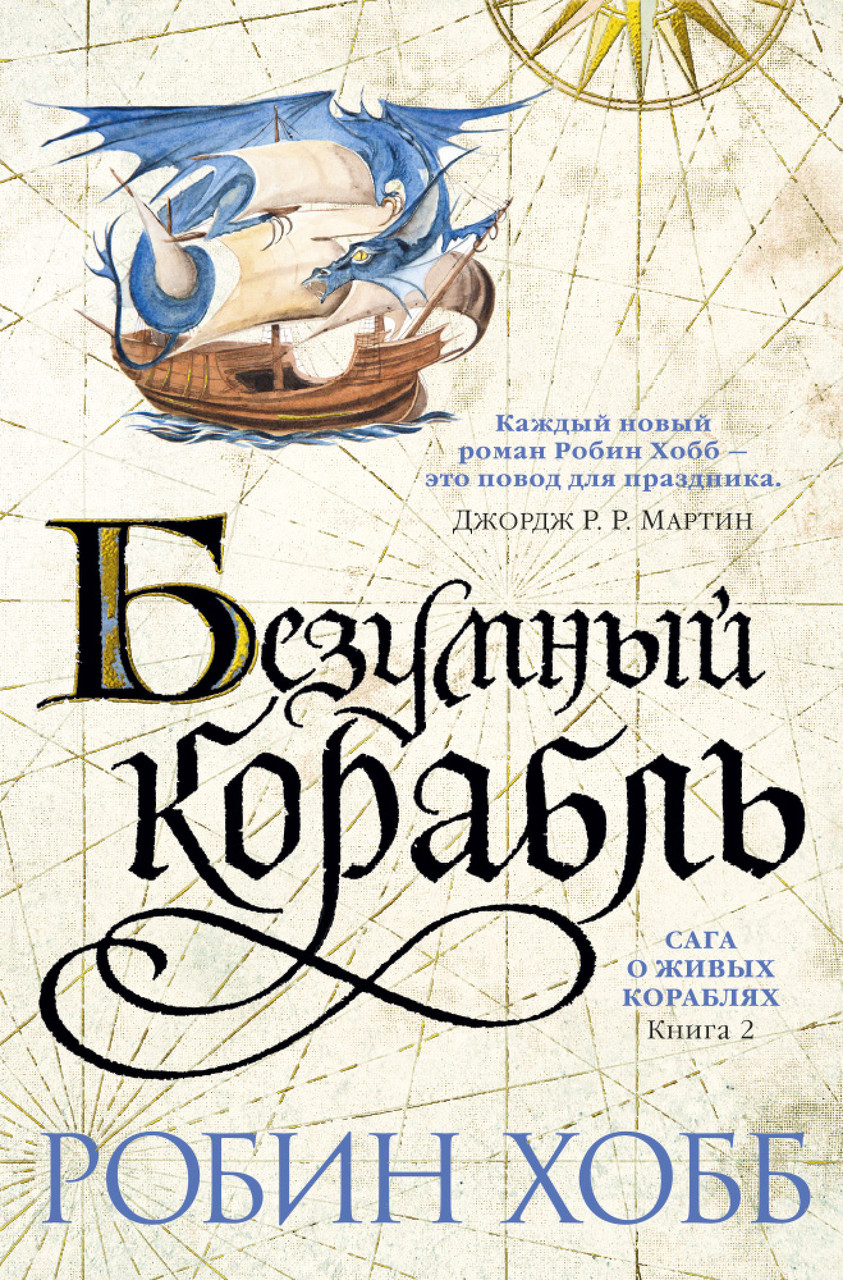 Каждый новый роман Робин Хобб – это повод для праздника.
Джордж Р. Р. Мартин

Безумный корабль

САГА О ЖИВЫХ КОРАБЛЯХ
Книга 2

РОБИН ХОББ